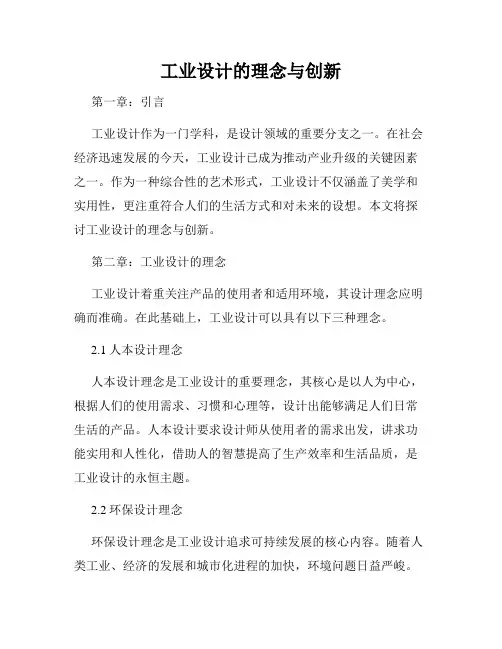 工业设计的理念与创新

第一章：引言

工业设计作为一门学科，是设计领域的重要分支之一。在社会经济迅速发展的今天，工业设计已成为推动产业升级的关键因素之一。作为一种综合性的艺术形式，工业设计不仅涵盖了美学和实用性，更注重符合人们的生活方式和对未来的设想。本文将探讨工业设计的理念与创新。

第二章：工业设计的理念

工业设计着重关注产品的使用者和适用环境，其设计理念应明确而准确。在此基础上，工业设计可以具有以下三种理念。

2.1 人本设计理念

人本设计理念是工业设计的重要理念，其核心是以人为中心，根据人们的使用需求、习惯和心理等，设计出能够满足人们日常生活的产品。人本设计要求设计师从使用者的需求出发，讲求功能实用和人性化，借助人的智慧提高了生产效率和生活品质，是工业设计的永恒主题。

2.2 环保设计理念

环保设计理念是工业设计追求可持续发展的核心内容。随着人类工业、经济的发展和城市化进程的加快，环境问题日益严峻。